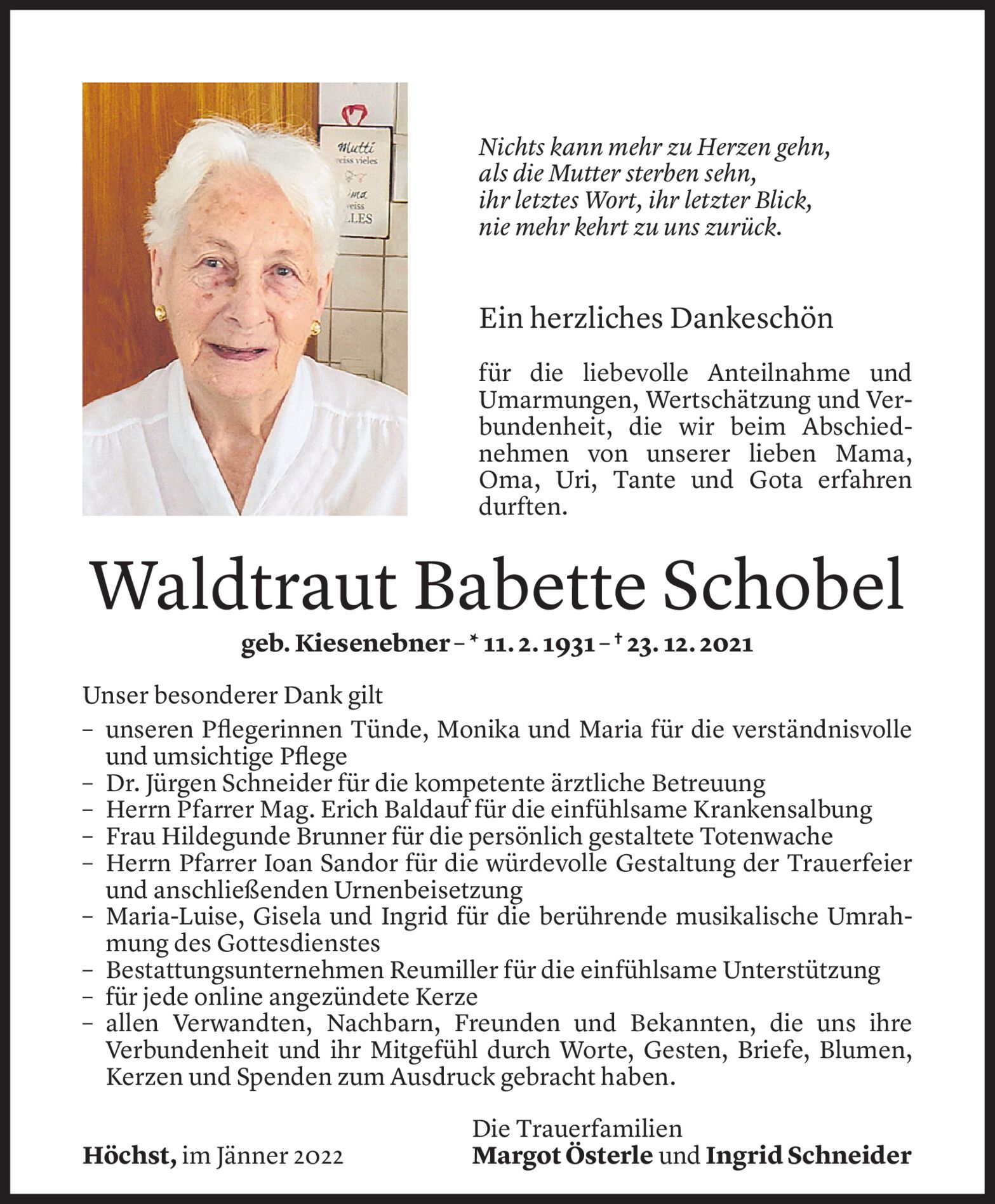 Mutti
weiss vieles
Oma
weiss
ALLES

Nichts kann mehr zu Herzen gehn,
als die Mutter sterben sehn,
ihr letztes Wort, ihr letzter Blick,
nie mehr kehrt zu uns zurück.

Ein herzliches Dankeschön

für die liebevolle Anteilnahme und Umarmungen, Wertschätzung und Verbundenheit, die wir beim Abschiednehmen von unserer lieben Mama, Oma, Uri, Tante und Gota erfahren durften.

Waldtraut Babette Schobel

geb. Kiesenebner – * 11. 2. 1931 – † 23. 12. 2021

Unser besonderer Dank gilt
– unseren Pflegerinnen Tünde, Monika und Maria für die verständnisvolle und umsichtige Pflege
– Dr. Jürgen Schneider für die kompetente ärztliche Betreuung
– Herrn Pfarrer Mag. Erich Baldauf für die einfühlsame Krankensalbung
– Frau Hildegunde Brunner für die persönlich gestaltete Totenwache
– Herrn Pfarrer Ioan Sandor für die würdevolle Gestaltung der Trauerfeier und anschließenden Urnenbeisetzung
– Maria-Luise, Gisela und Ingrid für die berührende musikalische Umrahmung des Gottesdienstes
– Bestattungsunternehmen Reumiller für die einfühlsame Unterstützung
– für jede online angezündete Kerze
– allen Verwandten, Nachbarn, Freunden und Bekannten, die uns ihre Verbundenheit und ihr Mitgefühl durch Worte, Gesten, Briefe, Blumen, Kerzen und Spenden zum Ausdruck gebracht haben.

Höchst, im Jänner 2022

Die Trauerfamilien
Margot Österle und Ingrid Schneider